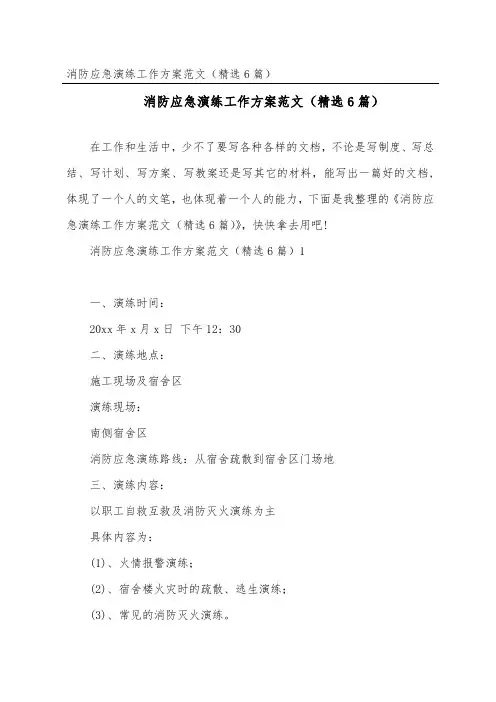 消防应急演练工作方案范文（精选6篇）

消防应急演练工作方案范文（精选6篇）

在工作和生活中，少不了要写各种各样的文档，不论是写制度、写总结、写计划、写方案、写教案还是写其它的材料，能写出一篇好的文档，体现了一个人的文笔，也体现着一个人的能力，下面是我整理的《消防应急演练工作方案范文（精选6篇）》，快快拿去用吧！

消防应急演练工作方案范文（精选6篇）1

一、演练时间：

20xx年x月x日 下午12：30

二、演练地点：

施工现场及宿舍区

演练现场：

南侧宿舍区

消防应急演练路线：从宿舍疏散到宿舍区门场地

三、演练内容：

以职工自救互救及消防灭火演练为主

具体内容为：

(1)、火情报警演练；

(2)、宿舍楼火灾时的疏散、逃生演练；

(3)、常见的消防灭火演练。